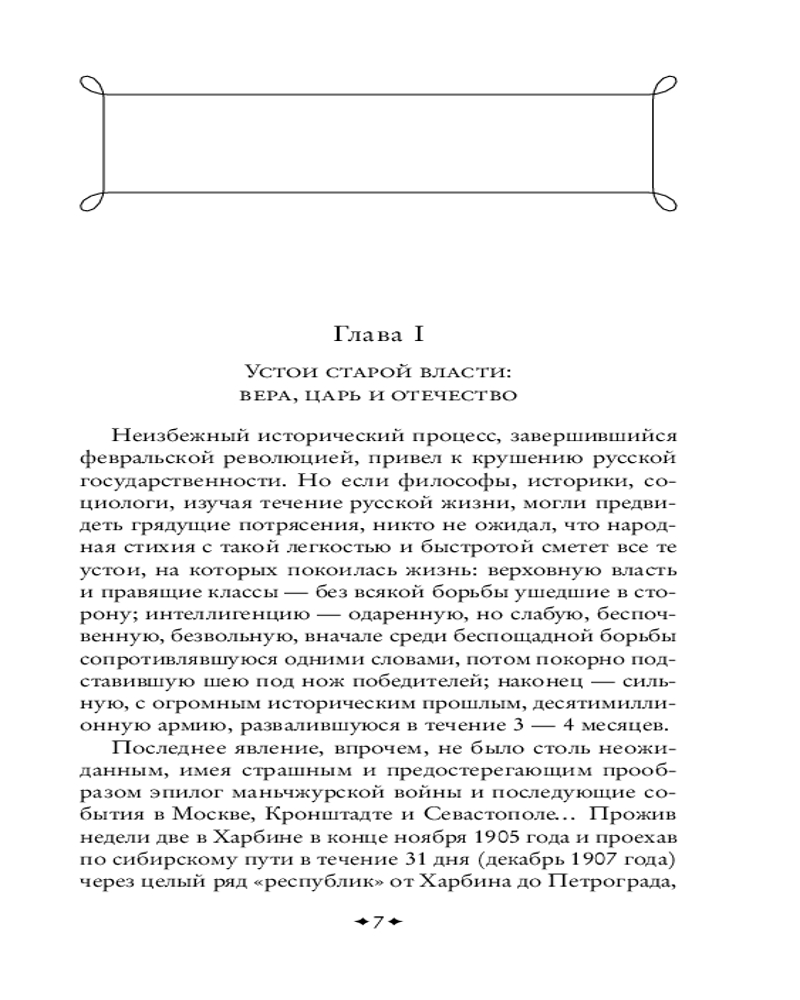 Глава I

Устои старой власти: вера, царь и отечество

Неизбежный исторический процесс, завершившийся февральской революцией, привел к крушению русской государственности. Но если философы, историки, социологи, изучая течение русской жизни, могли предвидеть грядущие потрясения, никто не ожидал, что народная стихия с такой легкостью и быстротой сметет все те устои, на которых покоилась жизнь: верховную власть и правящие классы — без всякой борьбы ушедшие в сторону; интеллигенцию — одаренную, но слабую, беспочвенную, безвольную, вначале среди беспощадной борьбы сопротивлявшуюся одними словами, потом покорно подставившую шею под нож победителей; наконец — сильную, с огромным историческим прошлым, десятимиллионную армию, развалившуюся в течение 3 — 4 месяцев.

Последнее явление, впрочем, не было столь неожиданным, имея страшным и предостерегающим прообразом эпилог маньчжурской войны и последующие события в Москве, Кронштадте и Севастополе... Прожив недели две в Харбине в конце ноября 1905 года и проехав по сибирскому пути в течение 31 дня (декабрь 1907 года) через целый ряд «республик» от Харбина до Петрограда,

7